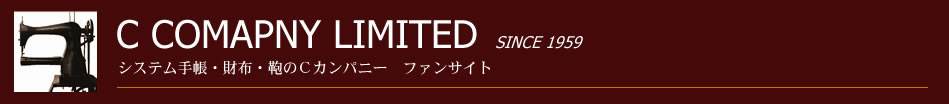 C COMAPNY LIMITED SINCE 1959
システム手帳・財布・鞄のＣカンパニー　ファンサイト